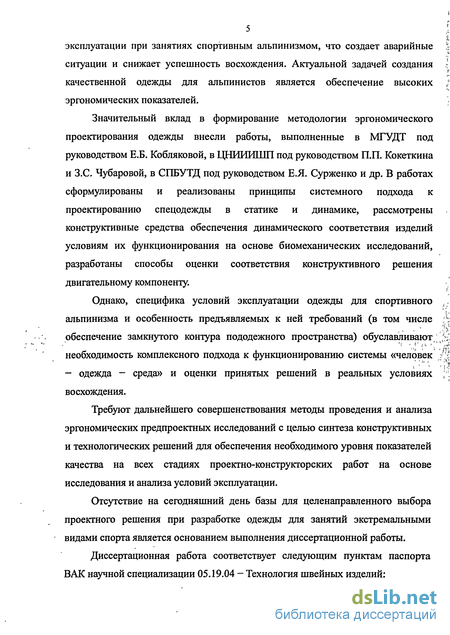 5

эксплуатации при занятиях спортивным альпинизмом, что создает аварийные ситуации и снижает успешность восхождения. Актуальной задачей создания качественной одежды для альпинистов является обеспечение высоких эргономических показателей.

Значительный вклад в формирование методологии эргономического проектирования одежды внесли работы, выполненные в МГУДТ под руководством Е.Б. Кобляковой, в ЦНИИИШП под руководством П.П. Кокеткина и З.С. Чубаровой, в СПБУТД под руководством Е.Я. Сурженко и др. В работах сформулированы и реализованы принципы системного подхода к проектированию спецодежды в статике и динамике, рассмотрены конструктивные средства обеспечения динамического соответствия изделий условиям их функционирования на основе биомеханических исследований, разработаны способы оценки соответствия конструктивного решения двигательному компоненту.

Однако, специфика условий эксплуатации одежды для спортивного альпинизма и особенность предъявляемых к ней требований (в том числе обеспечение замкнутого контура пододежного пространства) обуславливают необходимость комплексного подхода к функционированию системы «человек – одежда – среда» и оценки принятых решений в реальных условиях восхождения.

Требуют дальнейшего совершенствования методы проведения и анализа эргономических предпроектных исследований с целью синтеза конструктивных и технологических решений для обеспечения необходимого уровня показателей качества на всех стадиях проектно-конструкторских работ на основе исследования и анализа условий эксплуатации.

Отсутствие на сегодняшний день базы для целенаправленного выбора проектного решения при разработке одежды для занятий экстремальными видами спорта является основанием выполнения диссертационной работы.

Диссертационная работа соответствует следующим пунктам паспорта ВАК научной специализации 05.19.04 – Технология швейных изделий:

dsLib.net
библиотека диссертаций